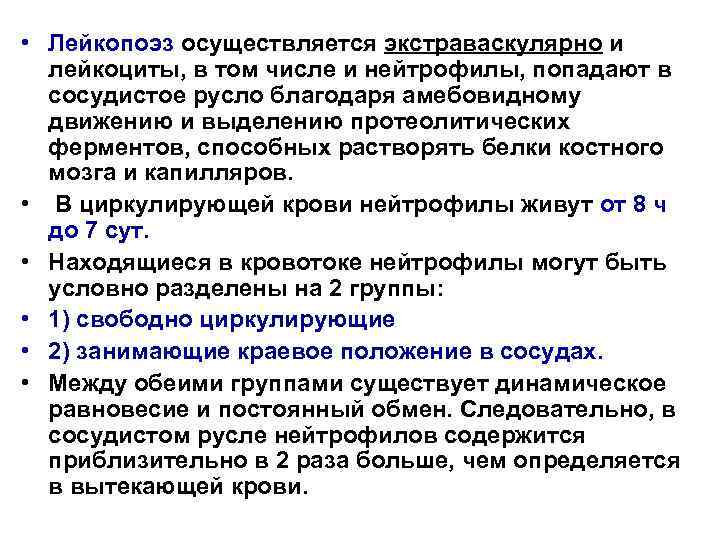 • Лейкопоэз осуществляется экстраваскулярно и лейкоциты, в том числе и нейтрофилы, попадают в сосудистое русло благодаря амебовидному движению и выделению протеолитических ферментов, способных растворять белки костного мозга и капилляров.

• В циркулирующей крови нейтрофилы живут от 8 ч до 7 сут.

• Находящиеся в кровотоке нейтрофилы могут быть условно разделены на 2 группы:

• 1) свободно циркулирующие

• 2) занимающие краевое положение в сосудах.

• Между обеими группами существует динамическое равновесие и постоянный обмен. Следовательно, в сосудистом русле нейтрофилов содержится приблизительно в 2 раза больше, чем определяется в вытекающей крови.